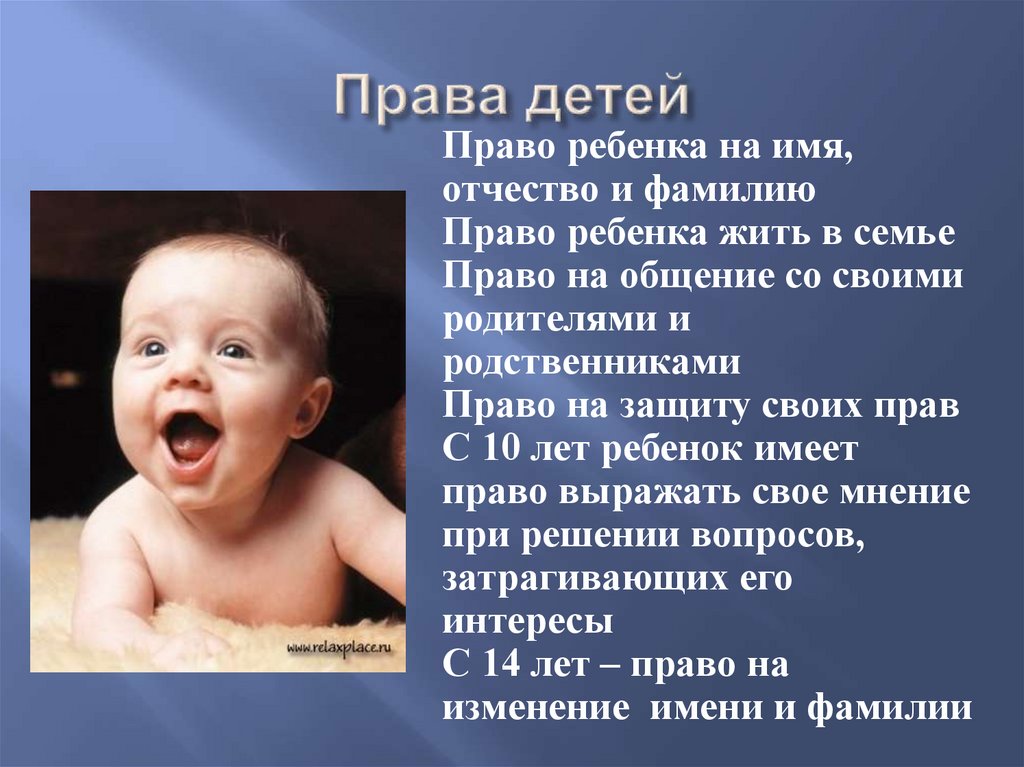 Права детей

Право ребенка на имя, отчество и фамилию
Право ребенка жить в семье
Право на общение со своими родителями и родственниками
Право на защиту своих прав
С 10 лет ребенок имеет право выражать свое мнение при решении вопросов, затрагивающих его интересы
С 14 лет – право на изменение имени и фамилии

www.relaxplace.ru